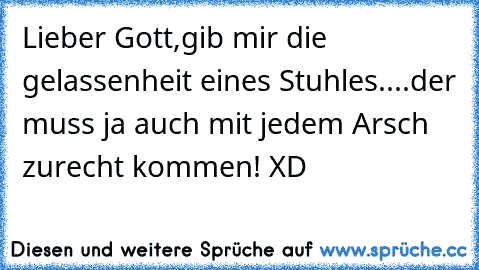 Lieber Gott,gib mir die gelassenheit eines Stuhles....der muss ja auch mit jedem Arsch zurecht kommen! XD

Diesen und weitere Sprüche auf www.sprüche.cc